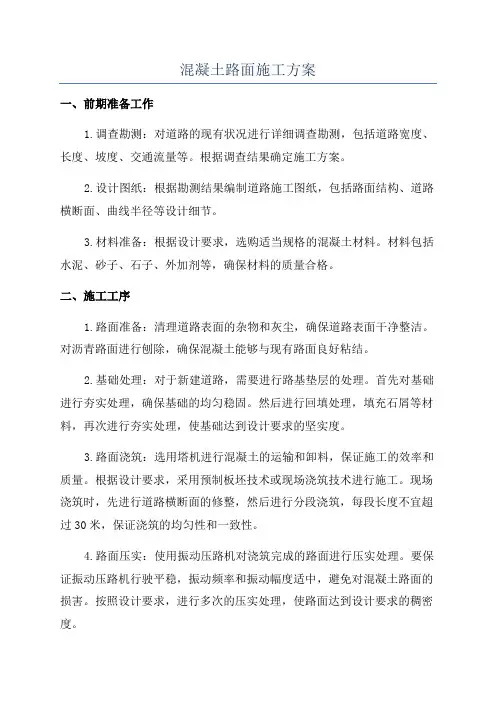 混凝土路面施工方案

一、前期准备工作

1.调查勘测：对道路的现有状况进行详细调查勘测，包括道路宽度、长度、坡度、交通流量等。根据调查结果确定施工方案。

2.设计图纸：根据勘测结果编制道路施工图纸，包括路面结构、道路横断面、曲线半径等设计细节。

3.材料准备：根据设计要求，选购适当规格的混凝土材料。材料包括水泥、砂子、石子、外加剂等，确保材料的质量合格。

二、施工工序

1.路面准备：清理道路表面的杂物和灰尘，确保道路表面干净整洁。对沥青路面进行刨除，确保混凝土能够与现有路面良好粘结。

2.基础处理：对于新建道路，需要进行路基垫层的处理。首先对基础进行夯实处理，确保基础的均匀稳固。然后进行回填处理，填充石屑等材料，再次进行夯实处理，使基础达到设计要求的坚实度。

3.路面浇筑：选用塔机进行混凝土的运输和卸料，保证施工的效率和质量。根据设计要求，采用预制板坯技术或现场浇筑技术进行施工。现场浇筑时，先进行道路横断面的修整，然后进行分段浇筑，每段长度不宜超过30米，保证浇筑的均匀性和一致性。

4.路面压实：使用振动压路机对浇筑完成的路面进行压实处理。要保证振动压路机行驶平稳，振动频率和振动幅度适中，避免对混凝土路面的损害。按照设计要求，进行多次的压实处理，使路面达到设计要求的稠密度。